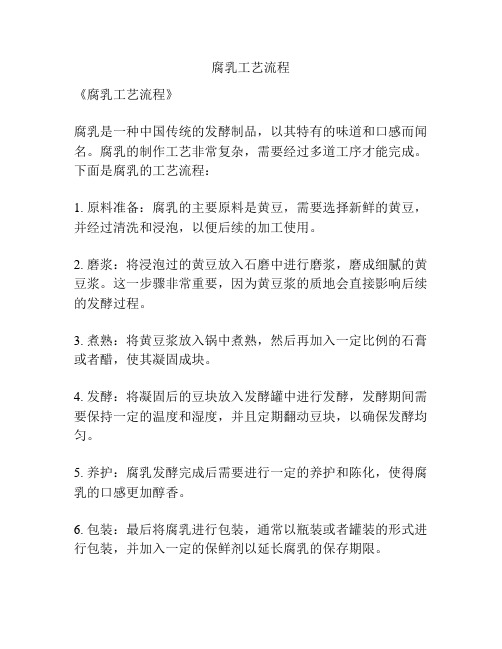 腐乳工艺流程

《腐乳工艺流程》

腐乳是一种中国传统的发酵制品，以其特有的味道和口感而闻名。腐乳的制作工艺非常复杂，需要经过多道工序才能完成。下面是腐乳的工艺流程：

1. 原料准备：腐乳的主要原料是黄豆，需要选择新鲜的黄豆，并经过清洗和浸泡，以便后续的加工使用。

2. 磨浆：将浸泡过的黄豆放入石磨中进行磨浆，磨成细腻的黄豆浆。这一步骤非常重要，因为黄豆浆的质地会直接影响后续的发酵过程。

3. 煮熟：将黄豆浆放入锅中煮熟，然后再加入一定比例的石膏或者醋，使其凝固成块。

4. 发酵：将凝固后的豆块放入发酵罐中进行发酵，发酵期间需要保持一定的温度和湿度，并且定期翻动豆块，以确保发酵均匀。

5. 养护：腐乳发酵完成后需要进行一定的养护和陈化，使得腐乳的口感更加醇香。

6. 包装：最后将腐乳进行包装，通常以瓶装或者罐装的形式进行包装，并加入一定的保鲜剂以延长腐乳的保存期限。